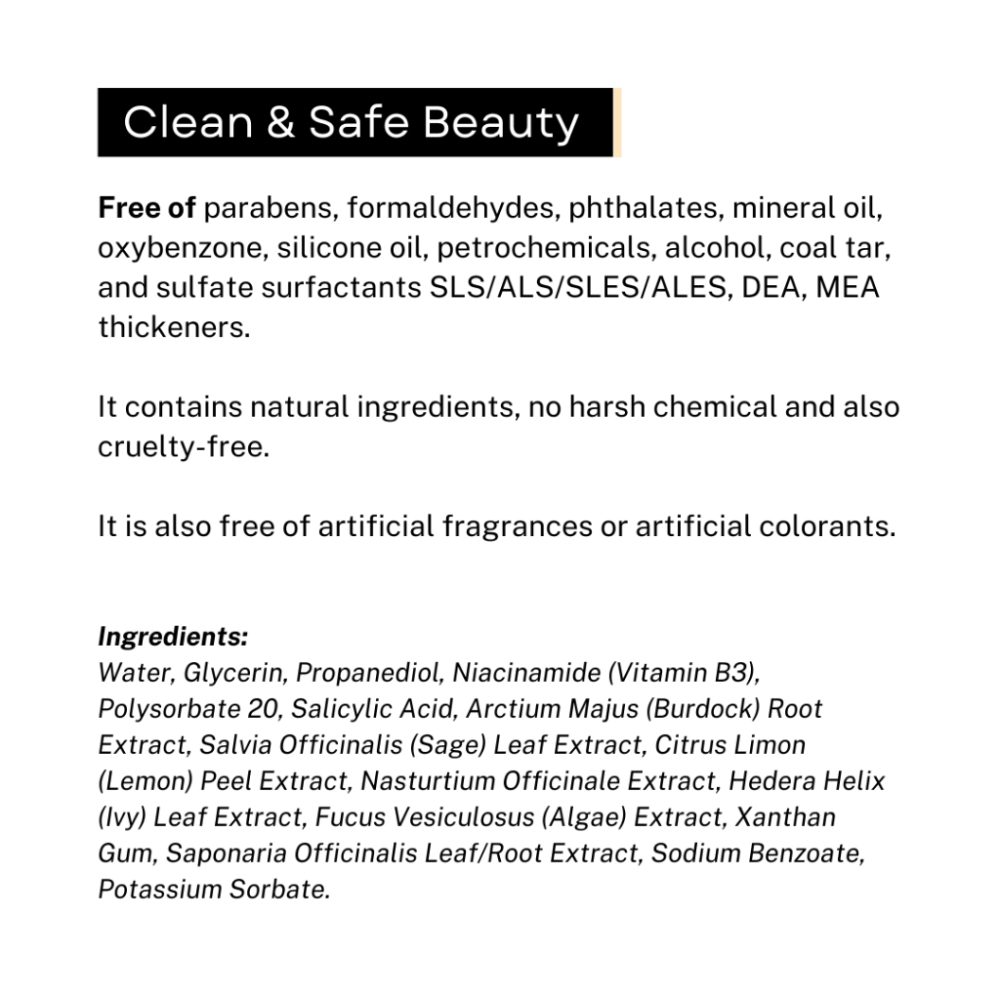 Clean & Safe Beauty

Free of parabens, formaldehydes, phthalates, mineral oil, oxybenzone, silicone oil, petrochemicals, alcohol, coal tar, and sulfate surfactants SLS/ALS/SLES/ALES, DEA, MEA thickeners.

It contains natural ingredients, no harsh chemical and also cruelty-free.

It is also free of artificial fragrances or artificial colorants.

Ingredients:
Water, Glycerin, Propanediol, Niacinamide (Vitamin B3), Polysorbate 20, Salicylic Acid, Arctium Majus (Burdock) Root Extract, Salvia Officinalis (Sage) Leaf Extract, Citrus Limon (Lemon) Peel Extract, Nasturtium Officinale Extract, Hedera Helix (Ivy) Leaf Extract, Fucus Vesiculosus (Algae) Extract, Xanthan Gum, Saponaria Officinalis Leaf/Root Extract, Sodium Benzoate, Potassium Sorbate.